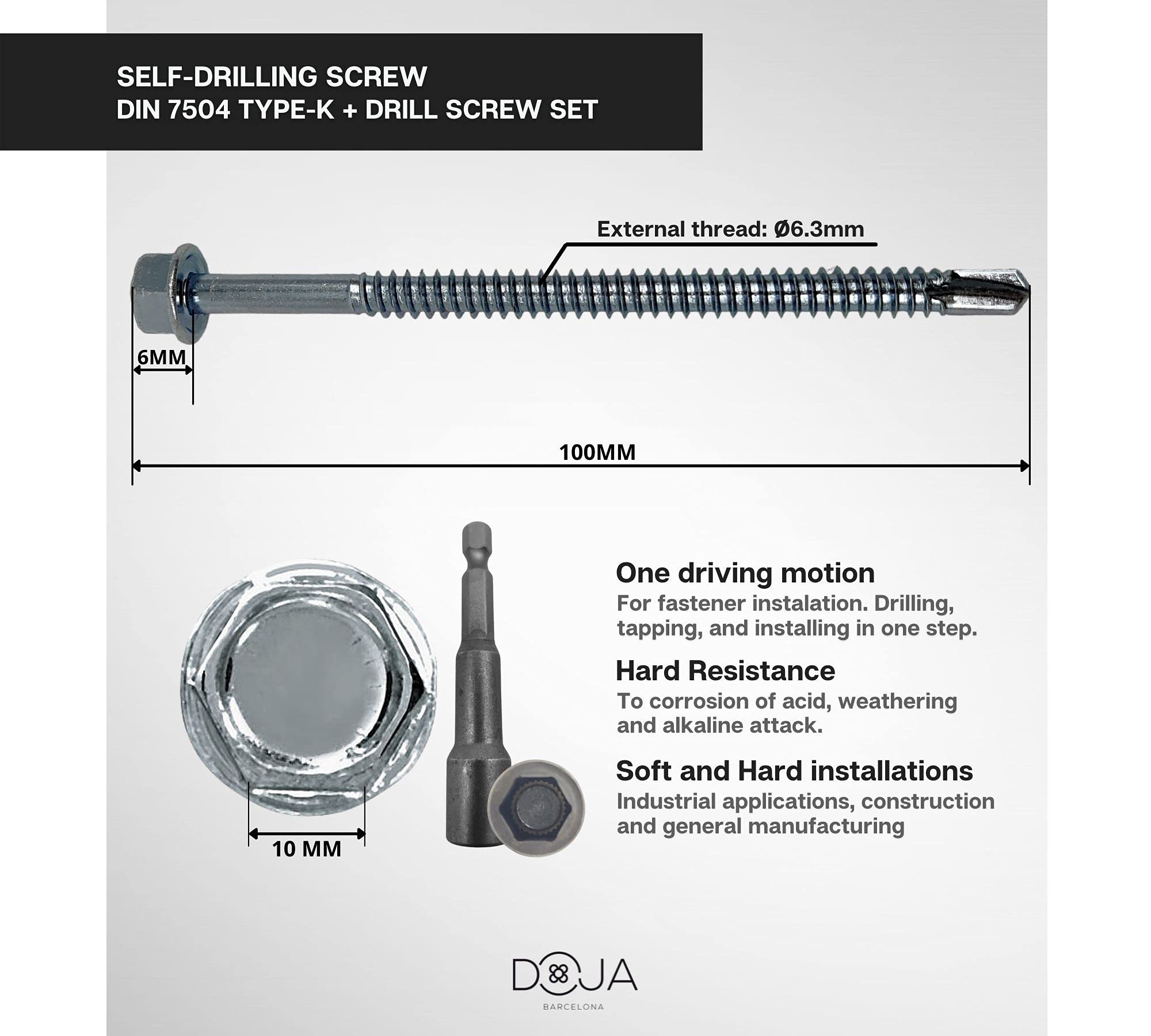 SELF-DRILLING SCREW
DIN 7504 TYPE-K + DRILL SCREW SET

External thread: Ø6.3mm

6MM

100MM

10 MM

One driving motion
For fastener instalation. Drilling, tapping, and installing in one step.

Hard Resistance
To corrosion of acid, weathering and alkaline attack.

Soft and Hard installations
Industrial applications, construction and general manufacturing

DOJA
BARCELONA